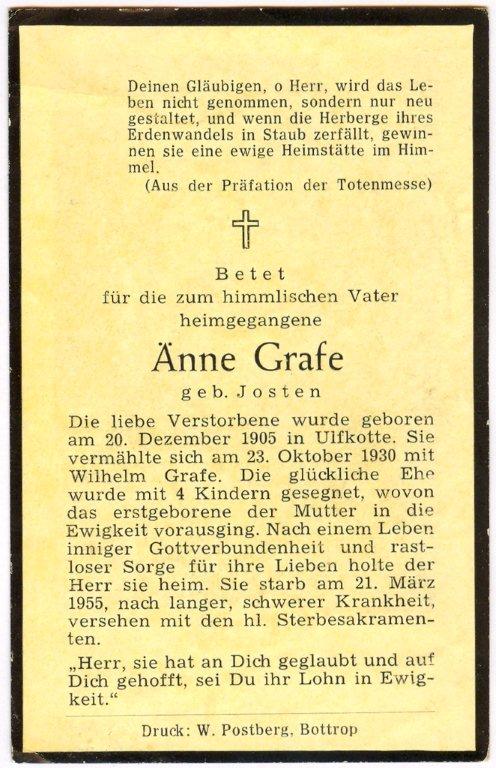 Deinen Gläubigen, o Herr, wird das Leben nicht genommen, sondern nur neu gestaltet, und wenn die Herberge ihres Erdenwandels in Staub zerfällt, gewinnen sie eine ewige Heimstätte im Himmel.
(Aus der Präfation der Totenmesse)

Betet
für die zum himmlischen Vater heimgegangene

Änne Grafe
geb. Josten

Die liebe Verstorbene wurde geboren am 20. Dezember 1905 in Ulfkotte. Sie vermählte sich am 23. Oktober 1930 mit Wilhelm Grafe. Die glückliche Ehe wurde mit 4 Kindern gesegnet, wovon das erstgeborene der Mutter in die Ewigkeit vorausging. Nach einem Leben inniger Gottverbundenheit und rastloser Sorge für ihre Lieben holte der Herr sie heim. Sie starb am 21. März 1955, nach langer, schwerer Krankheit, versehen mit den hl. Sterbesakramenten.

„Herr, sie hat an Dich geglaubt und auf Dich gehofft, sei Du ihr Lohn in Ewigkeit."

Druck: W. Postberg, Bottrop